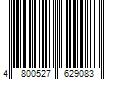 4 800527 629083